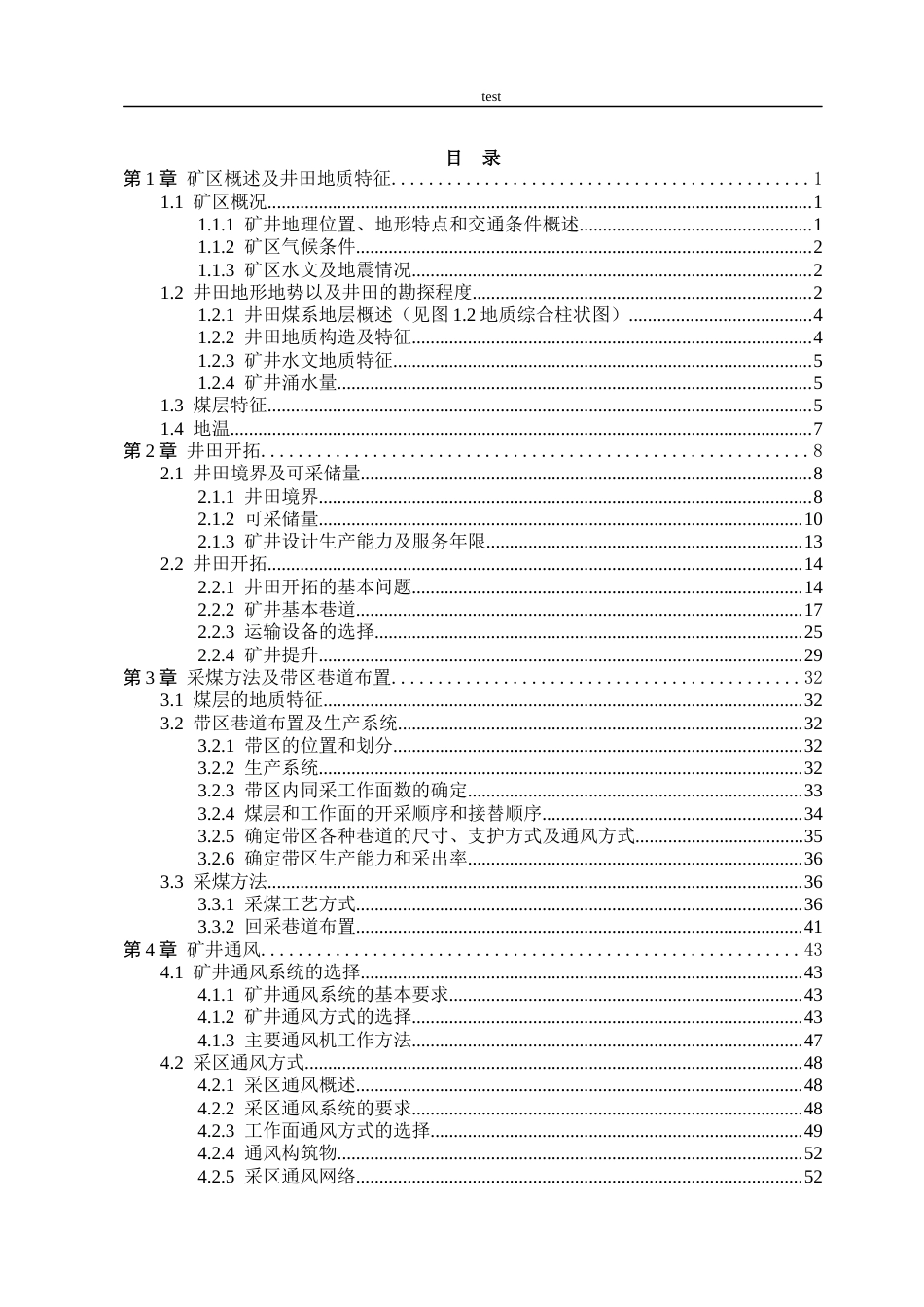 test

目 录

第1章 矿区概述及井田地质特征 1
1.1 矿区概况 1
1.1.1 矿井地理位置、地形特点和交通条件概述 1
1.1.2 矿区气候条件 2
1.1.3 矿区水文及地震情况 2
1.2 井田地形地势以及井田的勘探程度 2
1.2.1 井田煤系地层概述（见图1.2地质综合柱状图） 4
1.2.2 井田地质构造及特征 4
1.2.3 矿井水文地质特征 5
1.2.4 矿井涌水量 5
1.3 煤层特征 5
1.4 地温 7
第2章 井田开拓 8
2.1 井田境界及可采储量 8
2.1.1 井田境界 8
2.1.2 可采储量 10
2.1.3 矿井设计生产能力及服务年限 13
2.2 井田开拓 14
2.2.1 井田开拓的基本问题 14
2.2.2 矿井基本巷道 17
2.2.3 运输设备的选择 25
2.2.4 矿井提升 29
第3章 采煤方法及带区巷道布置 32
3.1 煤层的地质特征 32
3.2 带区巷道布置及生产系统 32
3.2.1 带区的位置和划分 32
3.2.2 生产系统 32
3.2.3 带区内同采工作面数的确定 33
3.2.4 煤层和工作面的开采顺序和接替顺序 34
3.2.5 确定带区各种巷道的尺寸、支护方式及通风方式 35
3.2.6 确定带区生产能力和采出率 36
3.3 采煤方法 36
3.3.1 采煤工艺方式 36
3.3.2 回采巷道布置 41
第4章 矿井通风 43
4.1 矿井通风系统的选择 43
4.1.1 矿井通风系统的基本要求 43
4.1.2 矿井通风方式的选择 43
4.1.3 主要通风机工作方法 47
4.2 采区通风方式 48
4.2.1 采区通风概述 48
4.2.2 采区通风系统的要求 48
4.2.3 工作面通风方式的选择 49
4.2.4 通风构筑物 52
4.2.5 采区通风网络 52